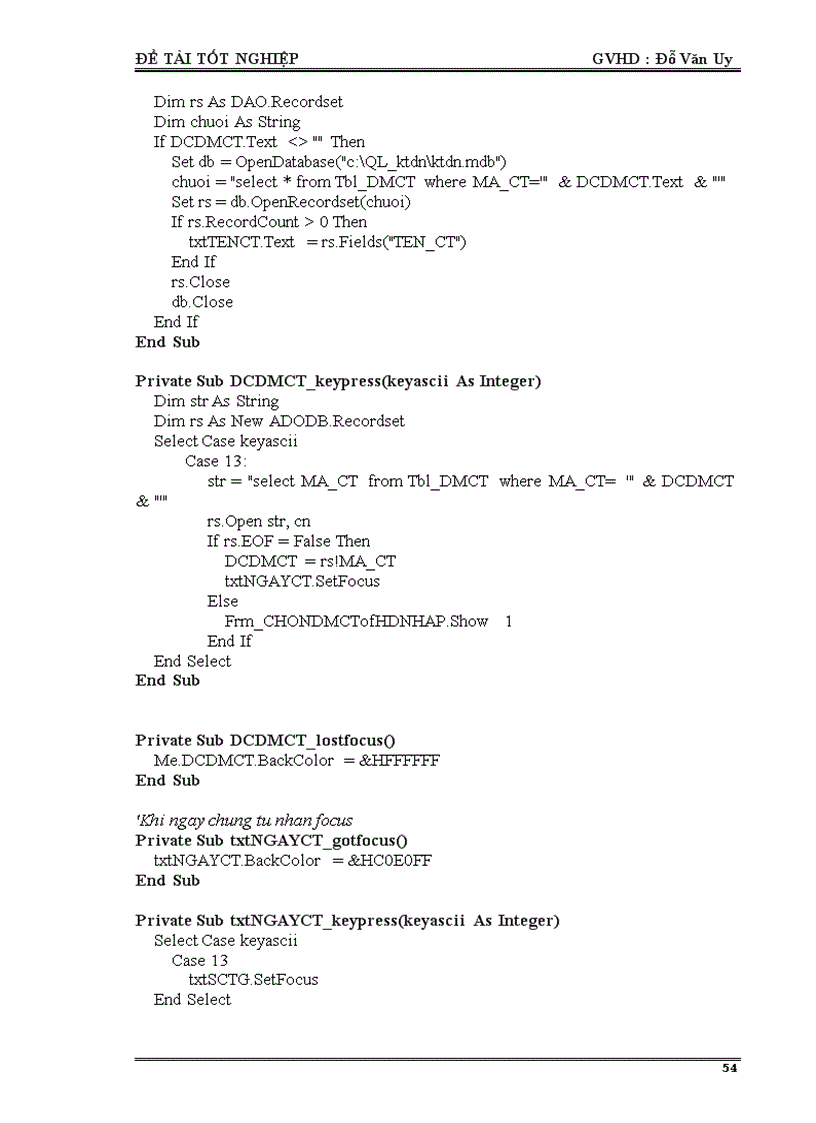 ĐỀ TÀI TỐT NGHIỆP GVHD : Đỗ Văn Uy

Dim rs As DAO.Recordset
Dim chuoi As String
If DCDMCT.Text <> "" Then
Set db = OpenDatabase("c:\QL_ktdn\ktdn.mdb")
chuoi = "select * from Tbl_DMCT where MA_CT='" & DCDMCT.Text & "'"
Set rs = db.OpenRecordset(chuoi)
If rs.RecordCount > 0 Then
txtTENCT.Text = rs.Fields("TEN_CT")
End If
rs.Close
db.Close
End If
End Sub

Private Sub DCDMCT_keypress(keyascii As Integer)
Dim str As String
Dim rs As New ADODB.Recordset
Select Case keyascii
Case 13:
str = "select MA_CT from Tbl_DMCT where MA_CT= '" & DCDMCT & "'"
rs.Open str, cn
If rs.EOF = False Then
DCDMCT = rs!MA_CT
txtNGAYCT.SetFocus
Else
Frm_CHONDMCTofHDNHAP.Show 1
End If
End Select
End Sub

Private Sub DCDMCT_lostfocus()
Me.DCDMCT.BackColor = &HFFFFFF
End Sub

'Khi ngay chung tu nhan focus
Private Sub txtNGAYCT_gotfocus()
txtNGAYCT.BackColor = &HC0E0FF
End Sub

Private Sub txtNGAYCT_keypress(keyascii As Integer)
Select Case keyascii
Case 13
txtSCTG.SetFocus
End Select

54